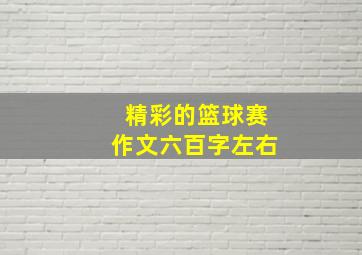 精彩的篮球赛
作文六百字左右